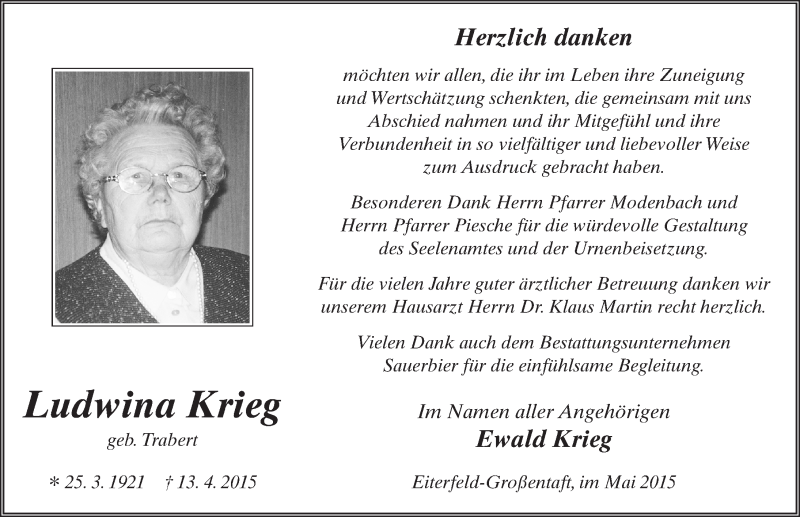 Ludwina Krieg
geb. Trabert

* 25. 3. 1921 † 13. 4. 2015

Herzlich danken

möchten wir allen, die ihr im Leben ihre Zuneigung und Wertschätzung schenkten, die gemeinsam mit uns Abschied nahmen und ihr Mitgefühl und ihre Verbundenheit in so vielfältiger und liebevoller Weise zum Ausdruck gebracht haben.

Besonderen Dank Herrn Pfarrer Modenbach und Herrn Pfarrer Piesche für die würdevolle Gestaltung des Seelenamtes und der Urnenbeisetzung.

Für die vielen Jahre guter ärztlicher Betreuung danken wir unserem Hausarzt Herrn Dr. Klaus Martin recht herzlich.

Vielen Dank auch dem Bestattungsunternehmen Sauerbier für die einfühlsame Begleitung.

Im Namen aller Angehörigen
Ewald Krieg

Eiterfeld-Großentaft, im Mai 2015